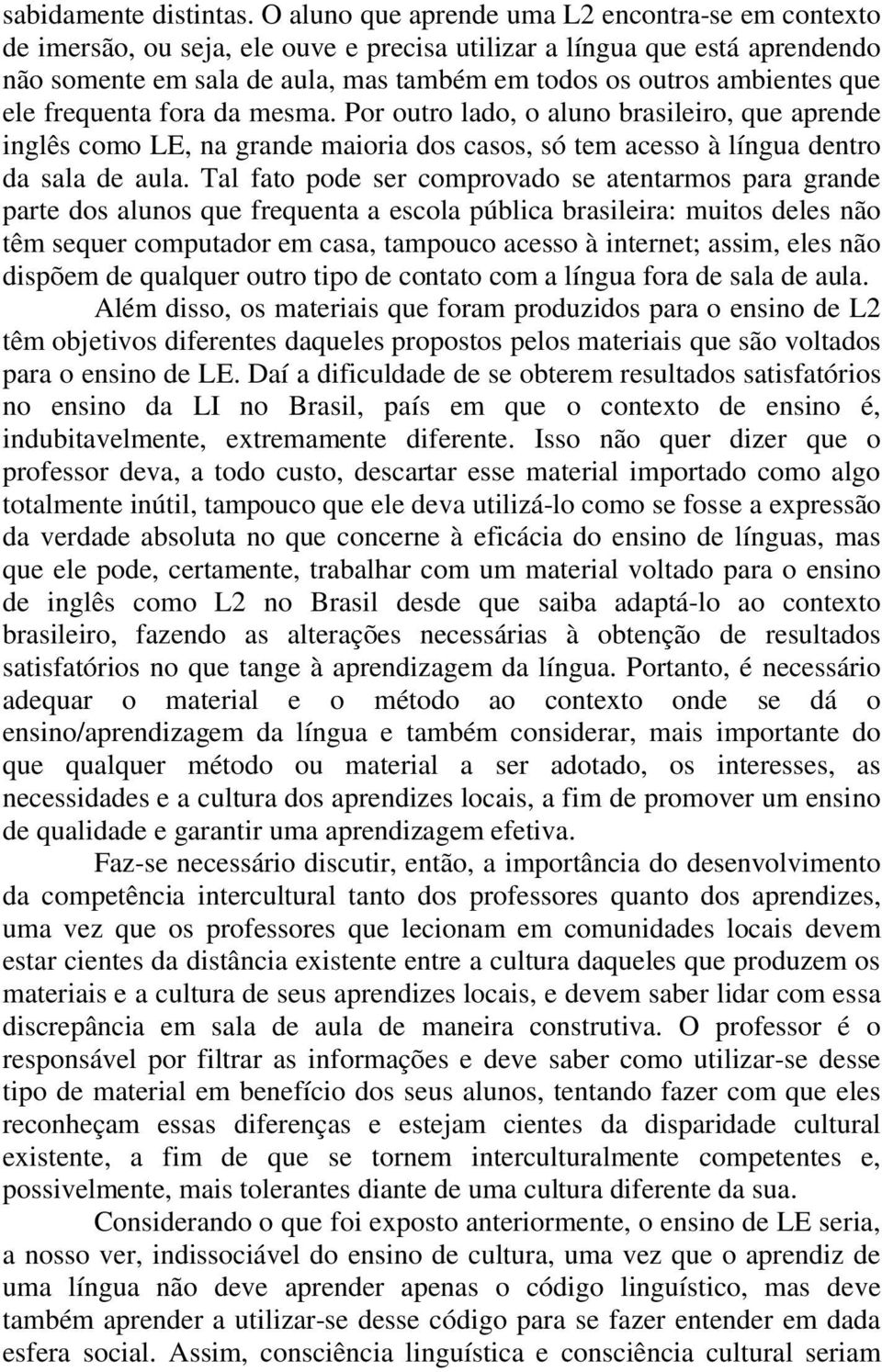 sabidamente distintas. O aluno que aprende uma L2 encontra-se em contexto de imersão, ou seja, ele ouve e precisa utilizar a língua que está aprendendo não somente em sala de aula, mas também em todos os outros ambientes que ele frequenta fora da mesma. Por outro lado, o aluno brasileiro, que aprende inglês como LE, na grande maioria dos casos, só tem acesso à língua dentro da sala de aula. Tal fato pode ser comprovado se atentarmos para grande parte dos alunos que frequenta a escola pública brasileira: muitos deles não têm sequer computador em casa, tampouco acesso à internet; assim, eles não dispõem de qualquer outro tipo de contato com a língua fora de sala de aula.

Além disso, os materiais que foram produzidos para o ensino de L2 têm objetivos diferentes daqueles propostos pelos materiais que são voltados para o ensino de LE. Daí a dificuldade de se obterem resultados satisfatórios no ensino da LI no Brasil, país em que o contexto de ensino é, indubitavelmente, extremamente diferente. Isso não quer dizer que o professor deva, a todo custo, descartar esse material importado como algo totalmente inútil, tampouco que ele deva utilizá-lo como se fosse a expressão da verdade absoluta no que concerne à eficácia do ensino de línguas, mas que ele pode, certamente, trabalhar com um material voltado para o ensino de inglês como L2 no Brasil desde que saiba adaptá-lo ao contexto brasileiro, fazendo as alterações necessárias à obtenção de resultados satisfatórios no que tange à aprendizagem da língua. Portanto, é necessário adequar o material e o método ao contexto onde se dá o ensino/aprendizagem da língua e também considerar, mais importante do que qualquer método ou material a ser adotado, os interesses, as necessidades e a cultura dos aprendizes locais, a fim de promover um ensino de qualidade e garantir uma aprendizagem efetiva.

Faz-se necessário discutir, então, a importância do desenvolvimento da competência intercultural tanto dos professores quanto dos aprendizes, uma vez que os professores que lecionam em comunidades locais devem estar cientes da distância existente entre a cultura daqueles que produzem os materiais e a cultura de seus aprendizes locais, e devem saber lidar com essa discrepância em sala de aula de maneira construtiva. O professor é o responsável por filtrar as informações e deve saber como utilizar-se desse tipo de material em benefício dos seus alunos, tentando fazer com que eles reconheçam essas diferenças e estejam cientes da disparidade cultural existente, a fim de que se tornem interculturalmente competentes e, possivelmente, mais tolerantes diante de uma cultura diferente da sua.

Considerando o que foi exposto anteriormente, o ensino de LE seria, a nosso ver, indissociável do ensino de cultura, uma vez que o aprendiz de uma língua não deve aprender apenas o código linguístico, mas deve também aprender a utilizar-se desse código para se fazer entender em dada esfera social. Assim, consciência linguística e consciência cultural seriam